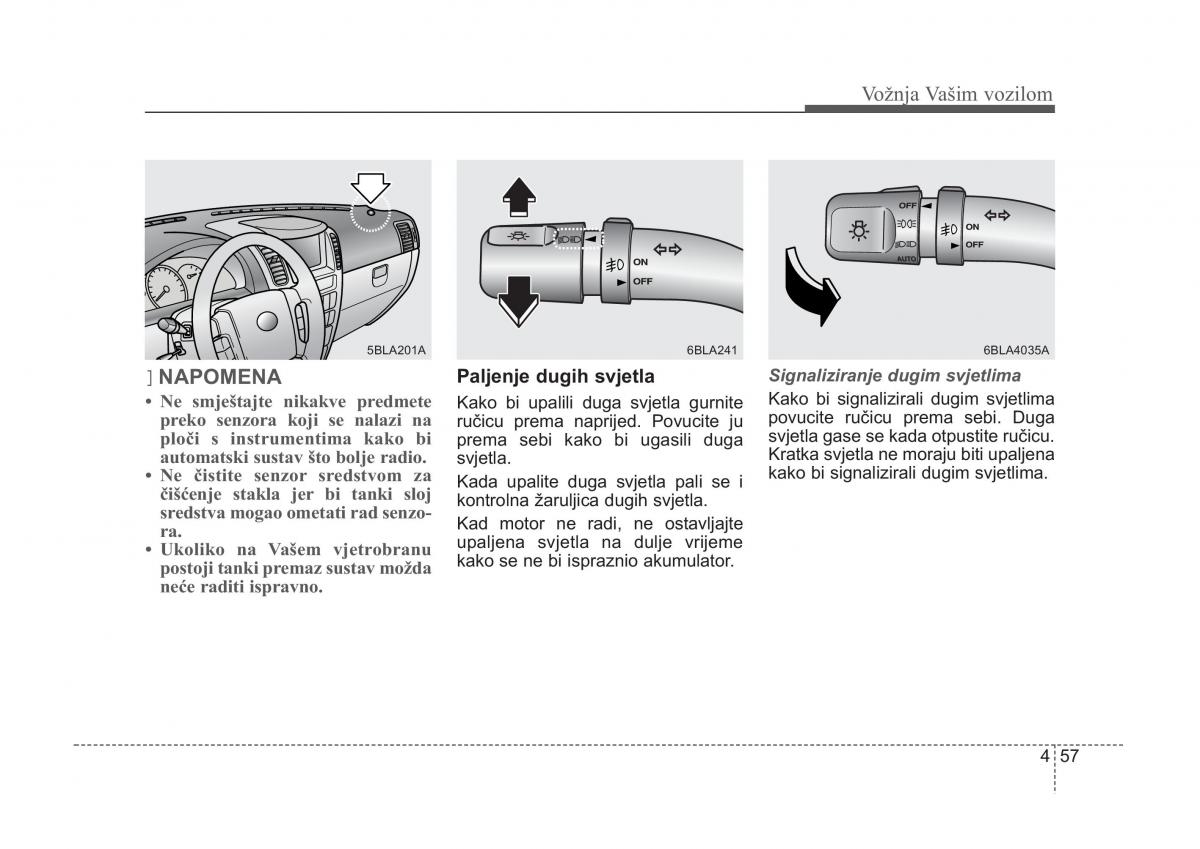 Vožnja Vašim vozilom

5BLA201A

] NAPOMENA

• Ne smještajte nikakve predmete preko senzora koji se nalazi na ploči s instrumentima kako bi automatski sustav što bolje radio.
• Ne čistite senzor sredstvom za čišćenje stakla jer bi tanki sloj sredstva mogao ometati rad senzora.
• Ukoliko na Vašem vjetrobranu postoji tanki premaz sustav možda neće raditi ispravno.

ON
OFF

6BLA241

Paljenje dugih svjetla

Kako bi upalili duga svjetla gurnite ručicu prema naprijed. Povucite ju prema sebi kako bi ugasili duga svjetla.

Kada upalite duga svjetla pali se i kontrolna žaruljica dugih svjetla.

Kad motor ne radi, ne ostavljajte upaljena svjetla na dulje vrijeme kako se ne bi ispraznio akumulator.

OFF
AUTO
ON
OFF

6BLA4035A

Signaliziranje dugim svjetlima

Kako bi signalizirali dugim svjetlima povucite ručicu prema sebi. Duga svjetla gase se kada otpustite ručicu. Kratka svjetla ne moraju biti upaljena kako bi signalizirali dugim svjetlima.

4 57